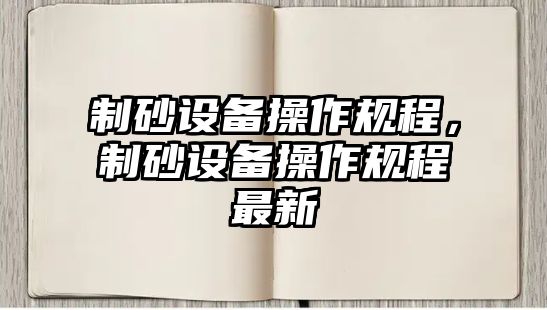 制砂设备操作规程，制砂设备操作规程最新